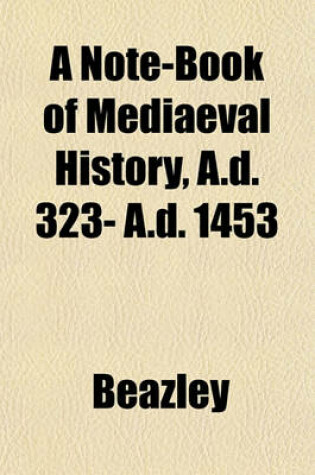 A Note-Book of Mediaeval History, A.d. 323- A.d. 1453

Beazley